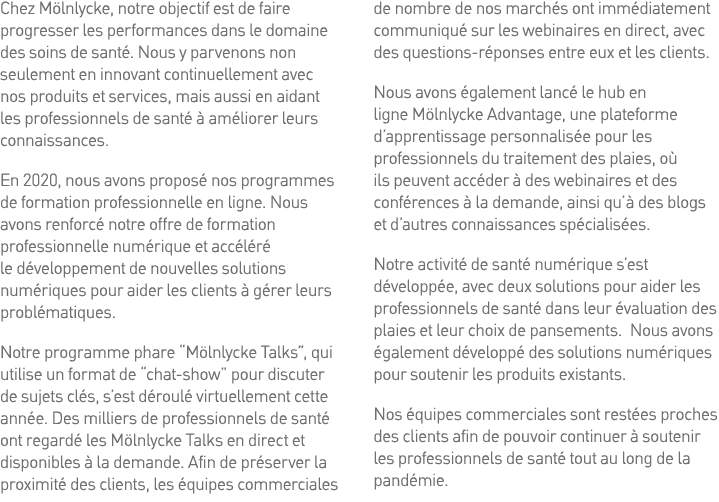 Chez Mölnlycke, notre objectif est de faire progresser les performances dans le domaine des soins de santé. Nous y parvenons non seulement en innovant continuellement avec nos produits et services, mais aussi en aidant les professionnels de santé à améliorer leurs connaissances.

En 2020, nous avons proposé nos programmes de formation professionnelle en ligne. Nous avons renforcé notre offre de formation professionnelle numérique et accéléré le développement de nouvelles solutions numériques pour aider les clients à gérer leurs problématiques.

Notre programme phare "Mölnlycke Talks", qui utilise un format de "chat-show" pour discuter de sujets clés, s'est déroulé virtuellement cette année. Des milliers de professionnels de santé ont regardé les Mölnlycke Talks en direct et disponibles à la demande. Afin de préserver la proximité des clients, les équipes commerciales de nombre de nos marchés ont immédiatement communiqué sur les webinaires en direct, avec des questions-réponses entre eux et les clients.

Nous avons également lancé le hub en ligne Mölnlycke Advantage, une plateforme d'apprentissage personnalisée pour les professionnels du traitement des plaies, où ils peuvent accéder à des webinaires et des conférences à la demande, ainsi qu'à des blogs et d'autres connaissances spécialisées.

Notre activité de santé numérique s'est développée, avec deux solutions pour aider les professionnels de santé dans leur évaluation des plaies et leur choix de pansements. Nous avons également développé des solutions numériques pour soutenir les produits existants.

Nos équipes commerciales sont restées proches des clients afin de pouvoir continuer à soutenir les professionnels de santé tout au long de la pandémie.